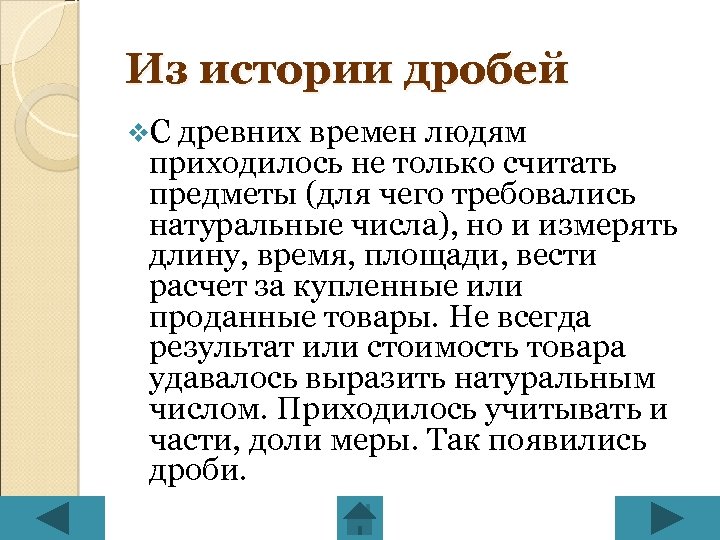 Из истории дробей

С древних времен людям приходилось не только считать предметы (для чего требовались натуральные числа), но и измерять длину, время, площади, вести расчет за купленные или проданные товары. Не всегда результат или стоимость товара удавалось выразить натуральным числом. Приходилось учитывать и части, доли меры. Так появились дроби.